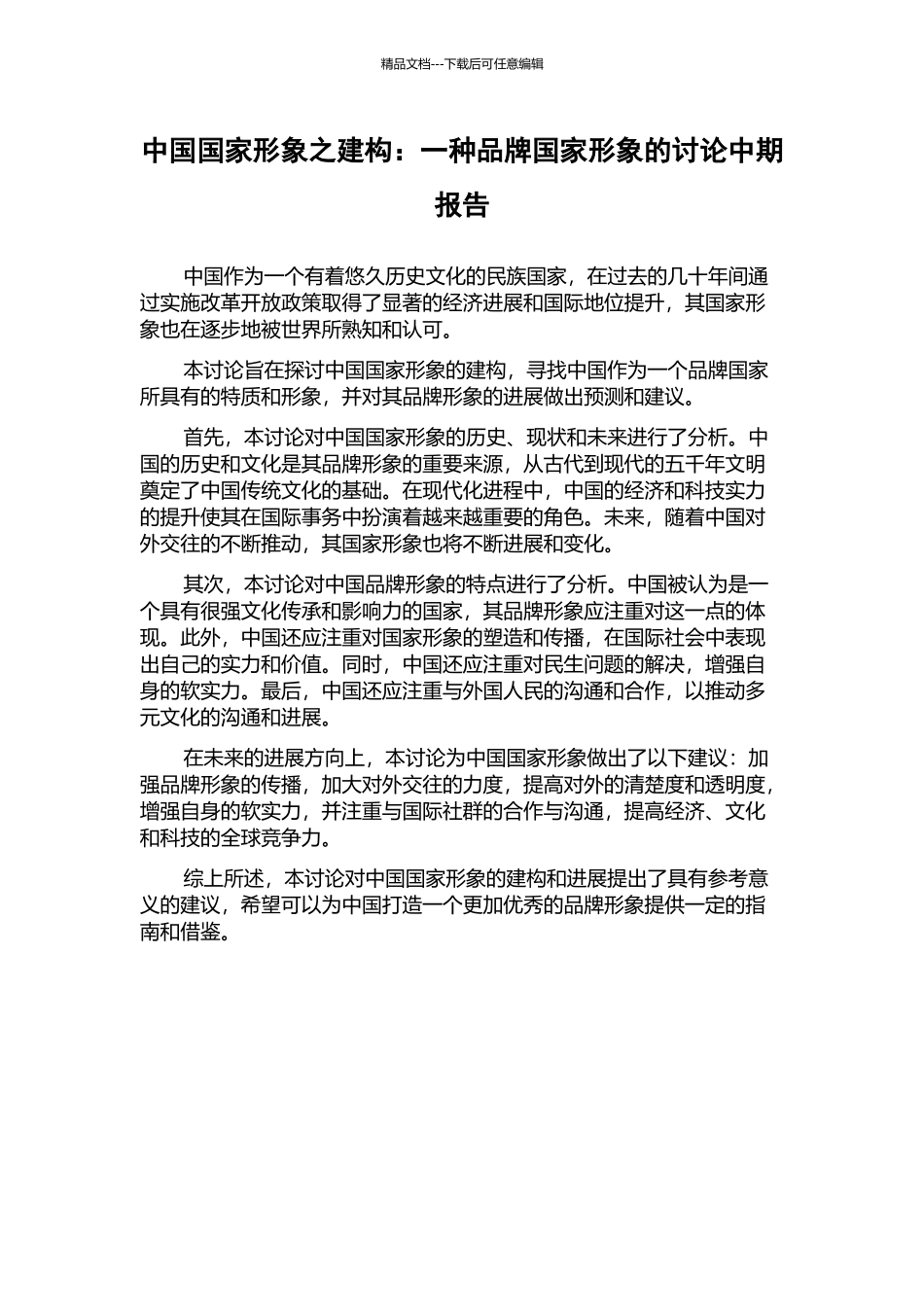 精品文档---下载后可任意编辑

中国国家形象之建构：一种品牌国家形象的讨论中期报告

中国作为一个有着悠久历史文化的民族国家，在过去的几十年间通过实施改革开放政策取得了显著的经济进展和国际地位提升，其国家形象也在逐步地被世界所熟知和认可。

本讨论旨在探讨中国国家形象的建构，寻找中国作为一个品牌国家所具有的特质和形象，并对其品牌形象的进展做出预测和建议。

首先，本讨论对中国国家形象的历史、现状和未来进行了分析。中国的历史和文化是其品牌形象的重要来源，从古代到现代的五千年文明奠定了中国传统文化的基础。在现代化进程中，中国的经济和科技实力的提升使其在国际事务中扮演着越来越重要的角色。未来，随着中国对外交往的不断推动，其国家形象也将不断进展和变化。

其次，本讨论对中国品牌形象的特点进行了分析。中国被认为是一个具有很强文化传承和影响力的国家，其品牌形象应注重对这一点的体现。此外，中国还应注重对国家形象的塑造和传播，在国际社会中表现出自己的实力和价值。同时，中国还应注重对民生问题的解决，增强自身的软实力。最后，中国还应注重与外国人民的沟通和合作，以推动多元文化的沟通和进展。

在未来的进展方向上，本讨论为中国国家形象做出了以下建议：加强品牌形象的传播，加大对外交往的力度，提高对外的清楚度和透明度，增强自身的软实力，并注重与国际社群的合作与沟通，提高经济、文化和科技的全球竞争力。

综上所述，本讨论对中国国家形象的建构和进展提出了具有参考意义的建议，希望可以为中国打造一个更加优秀的品牌形象提供一定的指南和借鉴。